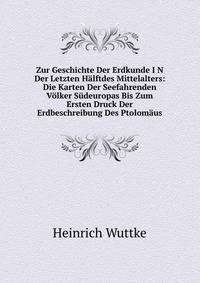 Zur Geschichte Der Erdkunde I N Der Letzten Hälftdes Mittelalters: Die Karten Der Seefahrenden Völker Südeuropas Bis Zum Ersten Druck Der Erdbeschreibung Des Ptolomäus

Heinrich Wuttke